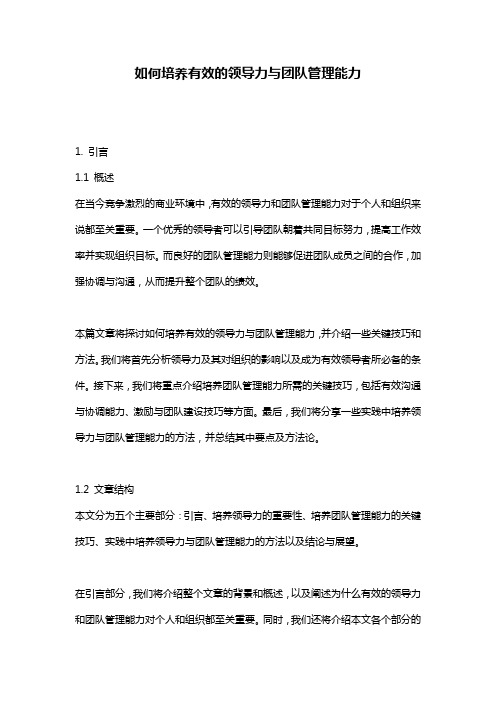 如何培养有效的领导力与团队管理能力

1. 引言

1.1 概述

在当今竞争激烈的商业环境中，有效的领导力和团队管理能力对于个人和组织来说都至关重要。一个优秀的领导者可以引导团队朝着共同目标努力，提高工作效率并实现组织目标。而良好的团队管理能力则能够促进团队成员之间的合作，加强协调与沟通，从而提升整个团队的绩效。

本篇文章将探讨如何培养有效的领导力与团队管理能力，并介绍一些关键技巧和方法。我们将首先分析领导力及其对组织的影响以及成为有效领导者所必备的条件。接下来，我们将重点介绍培养团队管理能力所需的关键技巧，包括有效沟通与协调能力、激励与团队建设技巧等方面。最后，我们将分享一些实践中培养领导力与团队管理能力的方法，并总结其中要点及方法论。

1.2 文章结构

本文分为五个主要部分：引言、培养领导力的重要性、培养团队管理能力的关键技巧、实践中培养领导力与团队管理能力的方法以及结论与展望。

在引言部分，我们将介绍整个文章的背景和概述，以及阐述为什么有效的领导力和团队管理能力对个人和组织都至关重要。同时，我们还将介绍本文各个部分的